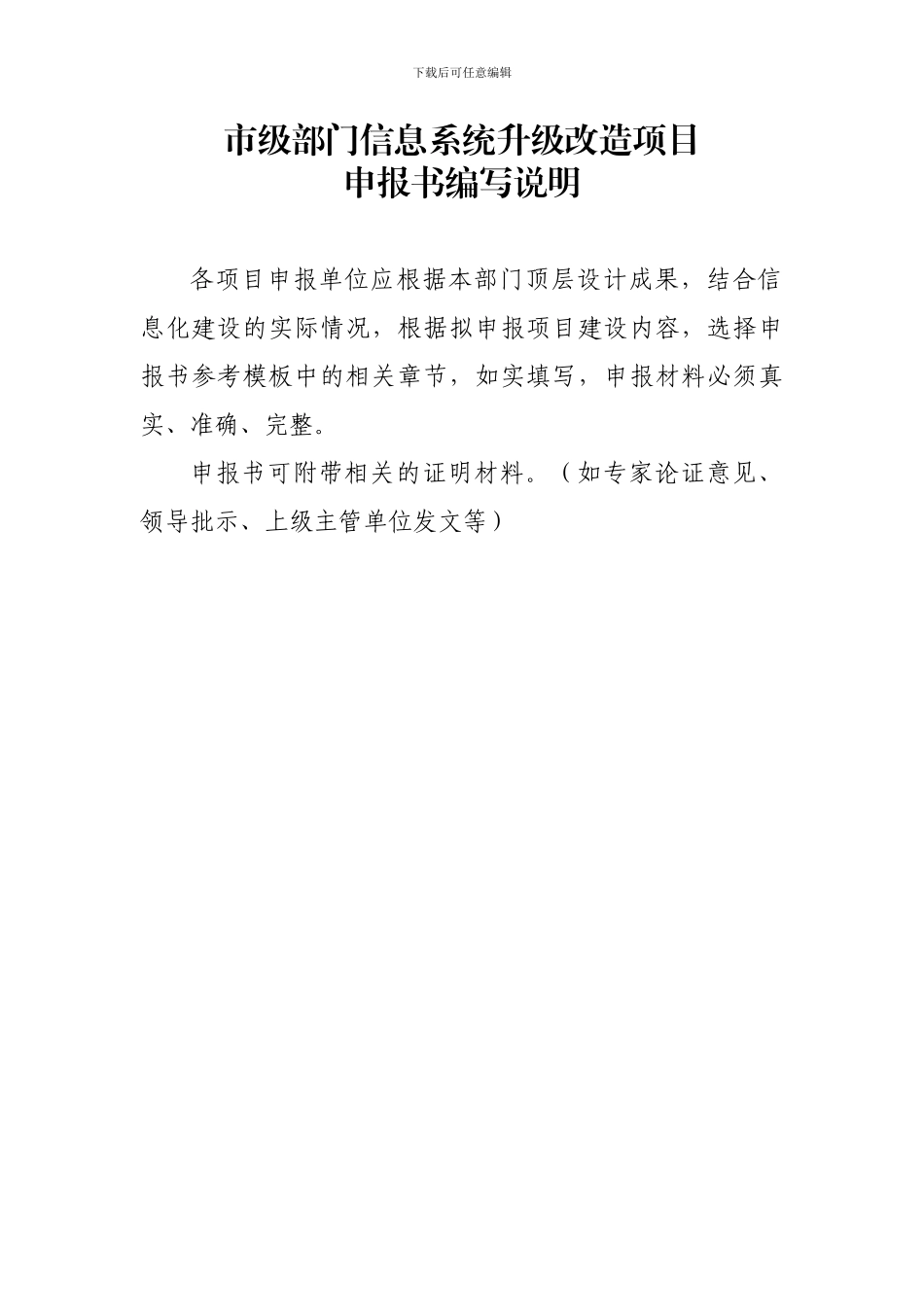 下载后可任意编辑

市级部门信息系统升级改造项目
申报书编写说明

各项目申报单位应根据本部门顶层设计成果，结合信息化建设的实际情况，根据拟申报项目建设内容，选择申报书参考模板中的相关章节，如实填写，申报材料必须真实、准确、完整。

申报书可附带相关的证明材料。（如专家论证意见、领导批示、上级主管单位发文等）